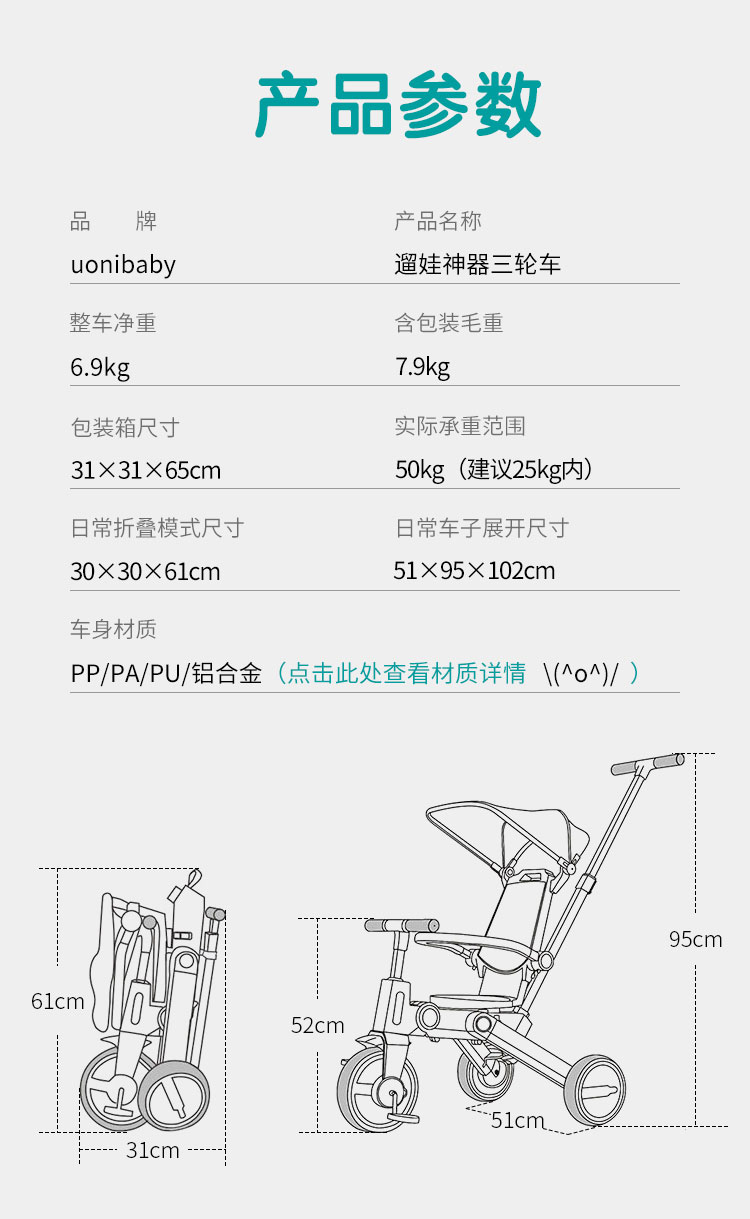 产品参数

品　牌
uonibaby

产品名称
遛娃神器三轮车

整车净重
6.9kg

含包装毛重
7.9kg

包装箱尺寸
31×31×65cm

实际承重范围
50kg（建议25kg内）

日常折叠模式尺寸
30×30×61cm

日常车子展开尺寸
51×95×102cm

车身材质
PP/PA/PU/铝合金（点击此处查看材质详情 \(^o^)/ ）

61cm
31cm
52cm
51cm
95cm